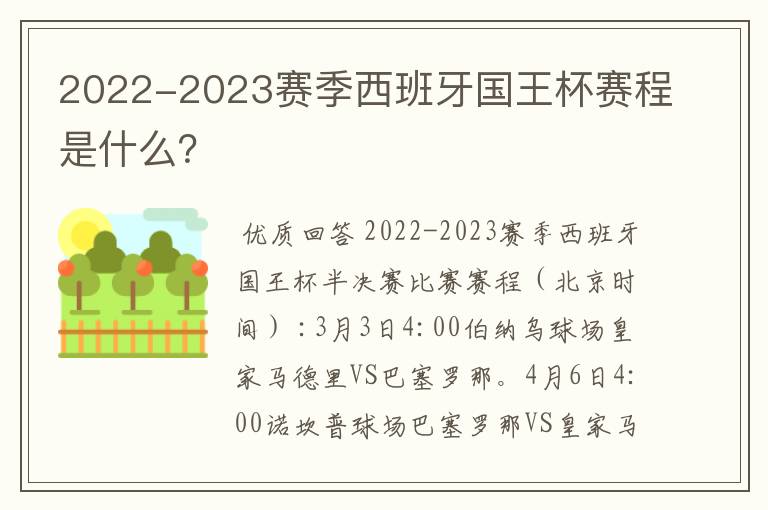 2022-2023赛季西班牙国王杯赛程是什么?

优质回答 2022-2023赛季西班牙国王杯半决赛比赛赛程（北京时间）：3月3日4:00伯纳乌球场皇家马德里VS巴塞罗那。4月6日4:00诺坎普球场巴塞罗那VS皇家马